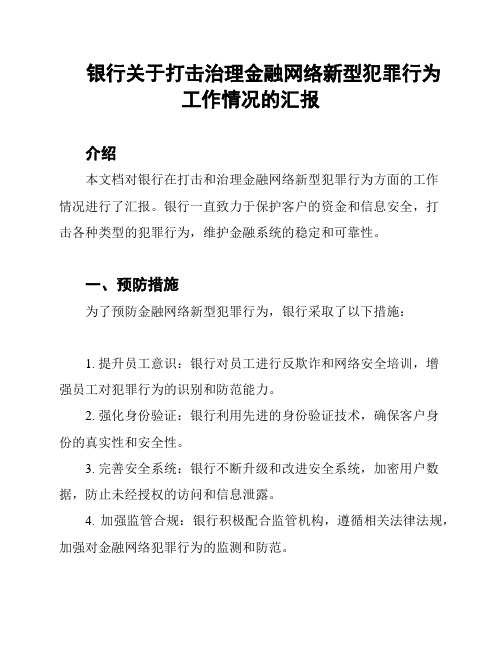 银行关于打击治理金融网络新型犯罪行为工作情况的汇报

介绍

本文档对银行在打击和治理金融网络新型犯罪行为方面的工作情况进行了汇报。银行一直致力于保护客户的资金和信息安全，打击各种类型的犯罪行为，维护金融系统的稳定和可靠性。

一、预防措施

为了预防金融网络新型犯罪行为，银行采取了以下措施：

1. 提升员工意识：银行对员工进行反欺诈和网络安全培训，增强员工对犯罪行为的识别和防范能力。

2. 强化身份验证：银行利用先进的身份验证技术，确保客户身份的真实性和安全性。

3. 完善安全系统：银行不断升级和改进安全系统，加密用户数据，防止未经授权的访问和信息泄露。

4. 加强监管合规：银行积极配合监管机构，遵循相关法律法规，加强对金融网络犯罪行为的监测和防范。